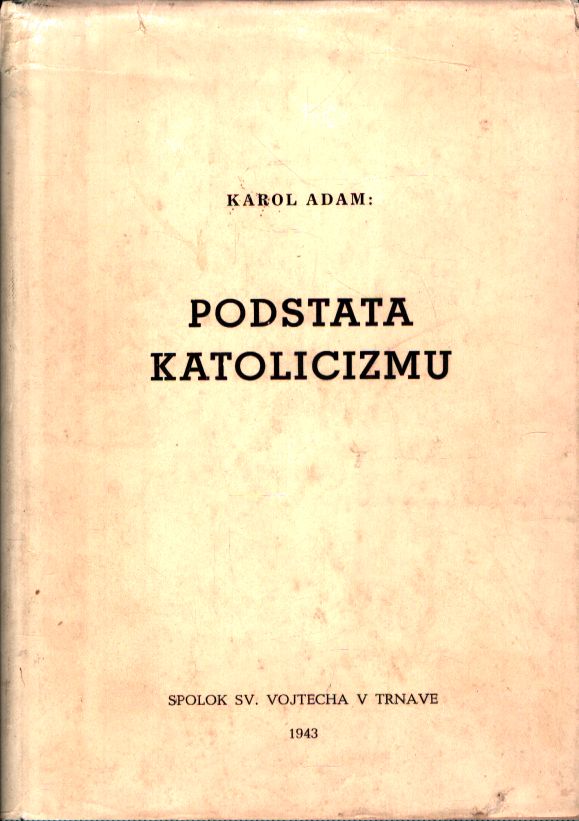 KAROL ADAM:

PODSTATA
KATOLICIZMU

SPOLOK SV. VOJTECHA V TRNAVE

1943